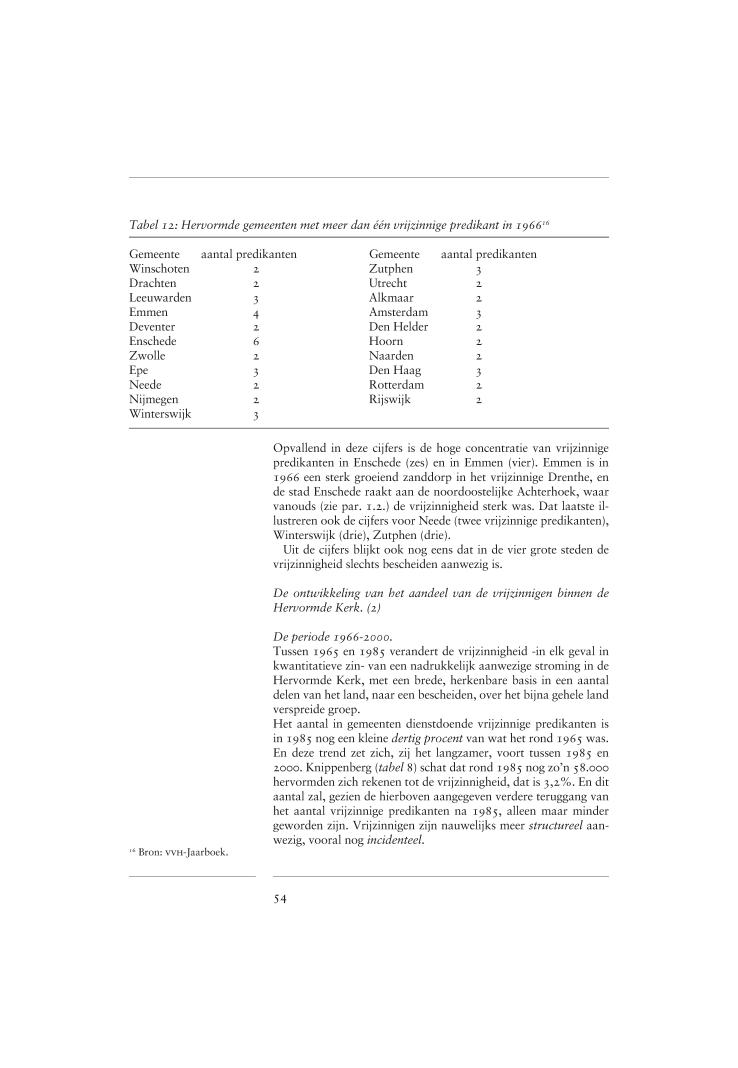 Tabel 12: Hervormde gemeenten met meer dan één vrijzinnige predikant in 1966$^{16}$

| Gemeente | aantal predikanten | Gemeente | aantal predikanten |
|---|---|---|---|
| Winschoten | 2 | Zutphen | 3 |
| Drachten | 2 | Utrecht | 2 |
| Leeuwarden | 3 | Alkmaar | 2 |
| Emmen | 4 | Amsterdam | 3 |
| Deventer | 2 | Den Helder | 2 |
| Enschede | 6 | Hoorn | 2 |
| Zwolle | 2 | Naarden | 2 |
| Epe | 3 | Den Haag | 3 |
| Neede | 2 | Rotterdam | 2 |
| Nijmegen | 2 | Rijswijk | 2 |
| Winterswijk | 3 | | |

Opvallend in deze cijfers is de hoge concentratie van vrijzinnige predikanten in Enschede (zes) en in Emmen (vier). Emmen is in 1966 een sterk groeiend zanddorp in het vrijzinnige Drenthe, en de stad Enschede raakt aan de noordoostelijke Achterhoek, waar vanouds (zie par. 1.2.) de vrijzinnigheid sterk was. Dat laatste illustreren ook de cijfers voor Neede (twee vrijzinnige predikanten), Winterswijk (drie), Zutphen (drie).
Uit de cijfers blijkt ook nog eens dat in de vier grote steden de vrijzinnigheid slechts bescheiden aanwezig is.

De ontwikkeling van het aandeel van de vrijzinnigen binnen de Hervormde Kerk. (2)

De periode 1966-2000.
Tussen 1965 en 1985 verandert de vrijzinnigheid -in elk geval in kwantitatieve zin- van een nadrukkelijk aanwezige stroming in de Hervormde Kerk, met een brede, herkenbare basis in een aantal delen van het land, naar een bescheiden, over het bijna gehele land verspreide groep.
Het aantal in gemeenten dienstdoende vrijzinnige predikanten is in 1985 nog een kleine dertig procent van wat het rond 1965 was. En deze trend zet zich, zij het langzamer, voort tussen 1985 en 2000. Knippenberg (tabel 8) schat dat rond 1985 nog zo'n 58.000 hervormden zich rekenen tot de vrijzinnigheid, dat is 3,2%. En dit aantal zal, gezien de hierboven aangegeven verdere teruggang van het aantal vrijzinnige predikanten na 1985, alleen maar minder geworden zijn. Vrijzinnigen zijn nauwelijks meer structureel aanwezig, vooral nog incidenteel.

$^{16}$ Bron: VVH-Jaarboek.

54